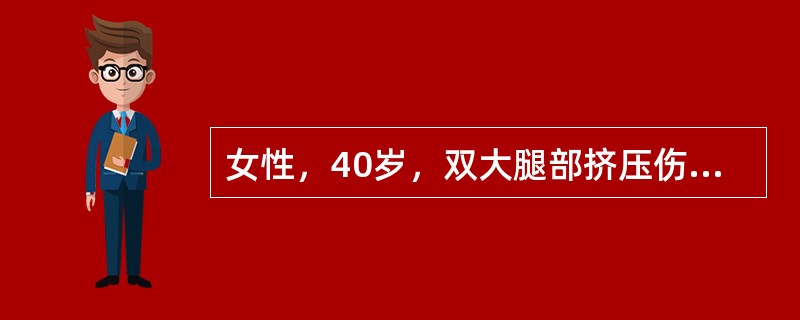 女性，40岁，双大腿部挤压伤...